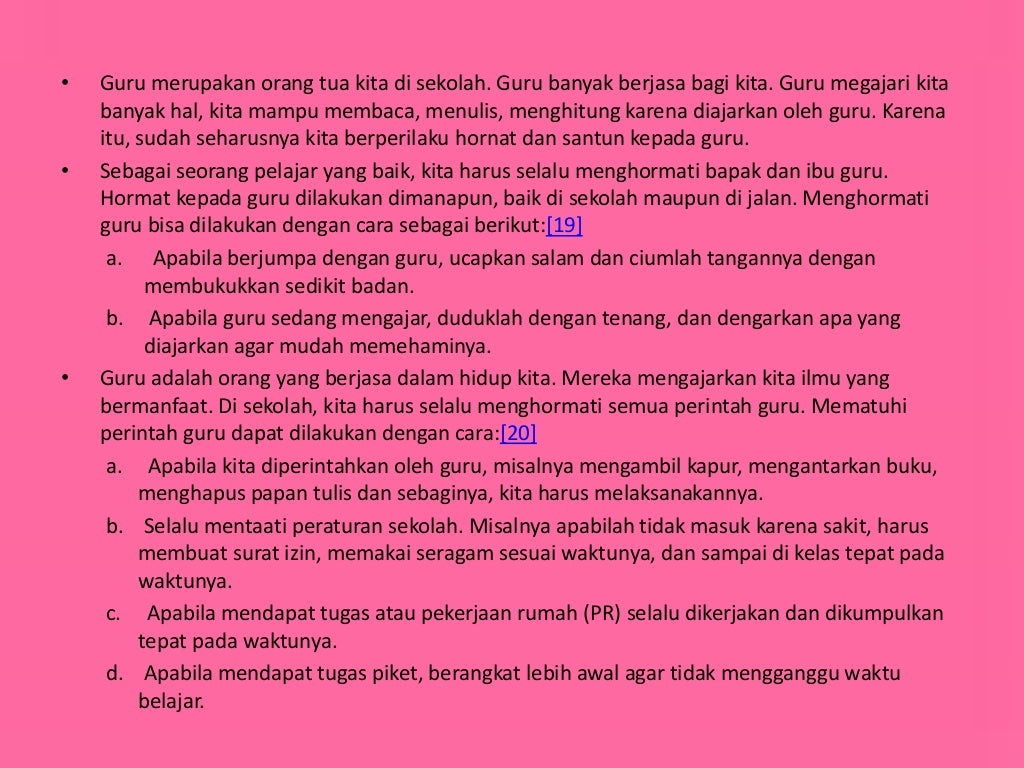 • Guru merupakan orang tua kita di sekolah. Guru banyak berjasa bagi kita. Guru megajari kita banyak hal, kita mampu membaca, menulis, menghitung karena diajarkan oleh guru. Karena itu, sudah seharusnya kita berperilaku hornat dan santun kepada guru.

• Sebagai seorang pelajar yang baik, kita harus selalu menghormati bapak dan ibu guru. Hormat kepada guru dilakukan dimanapun, baik di sekolah maupun di jalan. Menghormati guru bisa dilakukan dengan cara sebagai berikut:[19]

a. Apabila berjumpa dengan guru, ucapkan salam dan ciumlah tangannya dengan membukukkan sedikit badan.

b. Apabila guru sedang mengajar, duduklah dengan tenang, dan dengarkan apa yang diajarkan agar mudah memehaminya.

• Guru adalah orang yang berjasa dalam hidup kita. Mereka mengajarkan kita ilmu yang bermanfaat. Di sekolah, kita harus selalu menghormati semua perintah guru. Mematuhi perintah guru dapat dilakukan dengan cara:[20]

a. Apabila kita diperintahkan oleh guru, misalnya mengambil kapur, mengantarkan buku, menghapus papan tulis dan sebaginya, kita harus melaksanakannya.

b. Selalu mentaati peraturan sekolah. Misalnya apabilah tidak masuk karena sakit, harus membuat surat izin, memakai seragam sesuai waktunya, dan sampai di kelas tepat pada waktunya.

c. Apabila mendapat tugas atau pekerjaan rumah (PR) selalu dikerjakan dan dikumpulkan tepat pada waktunya.

d. Apabila mendapat tugas piket, berangkat lebih awal agar tidak mengganggu waktu belajar.